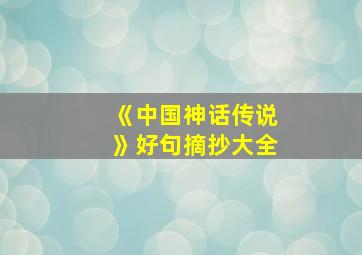 《中国神话传说》好句摘抄大全